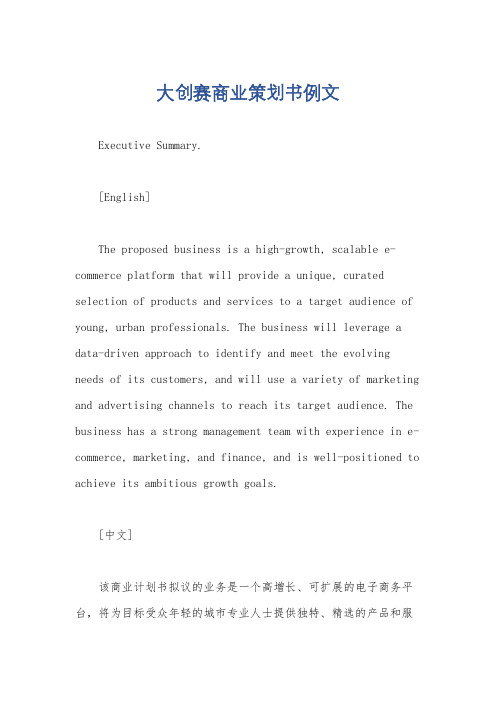 大创赛商业策划书例文

Executive Summary.

[English]

The proposed business is a high-growth, scalable e-commerce platform that will provide a unique, curated selection of products and services to a target audience of young, urban professionals. The business will leverage a data-driven approach to identify and meet the evolving needs of its customers, and will use a variety of marketing and advertising channels to reach its target audience. The business has a strong management team with experience in e-commerce, marketing, and finance, and is well-positioned to achieve its ambitious growth goals.

[中文]

该商业计划书拟议的业务是一个高增长、可扩展的电子商务平台，将为目标受众年轻的城市专业人士提供独特、精选的产品和服